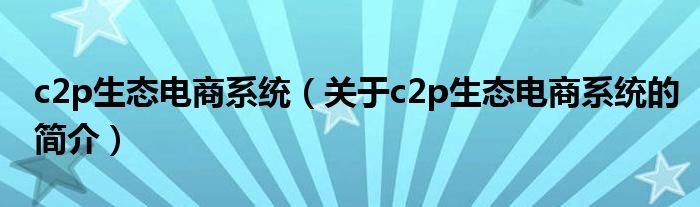 c2p生态电商系统（关于c2p生态电商系统的简介）